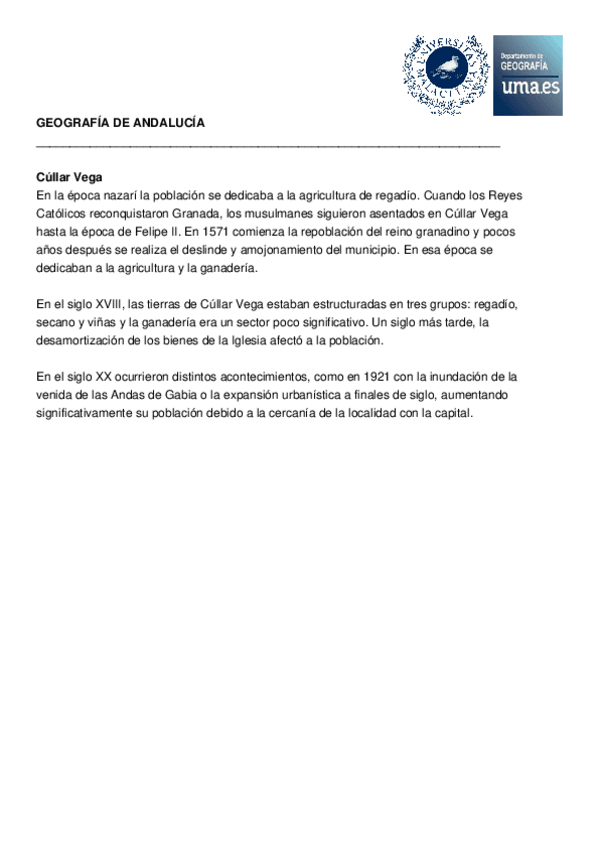 UNIVERSITAS MALACITANA

Departamento de GEOGRAFÍA uma.es

GEOGRAFÍA DE ANDALUCÍA

Cúllar Vega
En la época nazarí la población se dedicaba a la agricultura de regadío. Cuando los Reyes Católicos reconquistaron Granada, los musulmanes siguieron asentados en Cúllar Vega hasta la época de Felipe II. En 1571 comienza la repoblación del reino granadino y pocos años después se realiza el deslinde y amojonamiento del municipio. En esa época se dedicaban a la agricultura y la ganadería.

En el siglo XVIII, las tierras de Cúllar Vega estaban estructuradas en tres grupos: regadío, secano y viñas y la ganadería era un sector poco significativo. Un siglo más tarde, la desamortización de los bienes de la Iglesia afectó a la población.

En el siglo XX ocurrieron distintos acontecimientos, como en 1921 con la inundación de la venida de las Andas de Gabia o la expansión urbanística a finales de siglo, aumentando significativamente su población debido a la cercanía de la localidad con la capital.